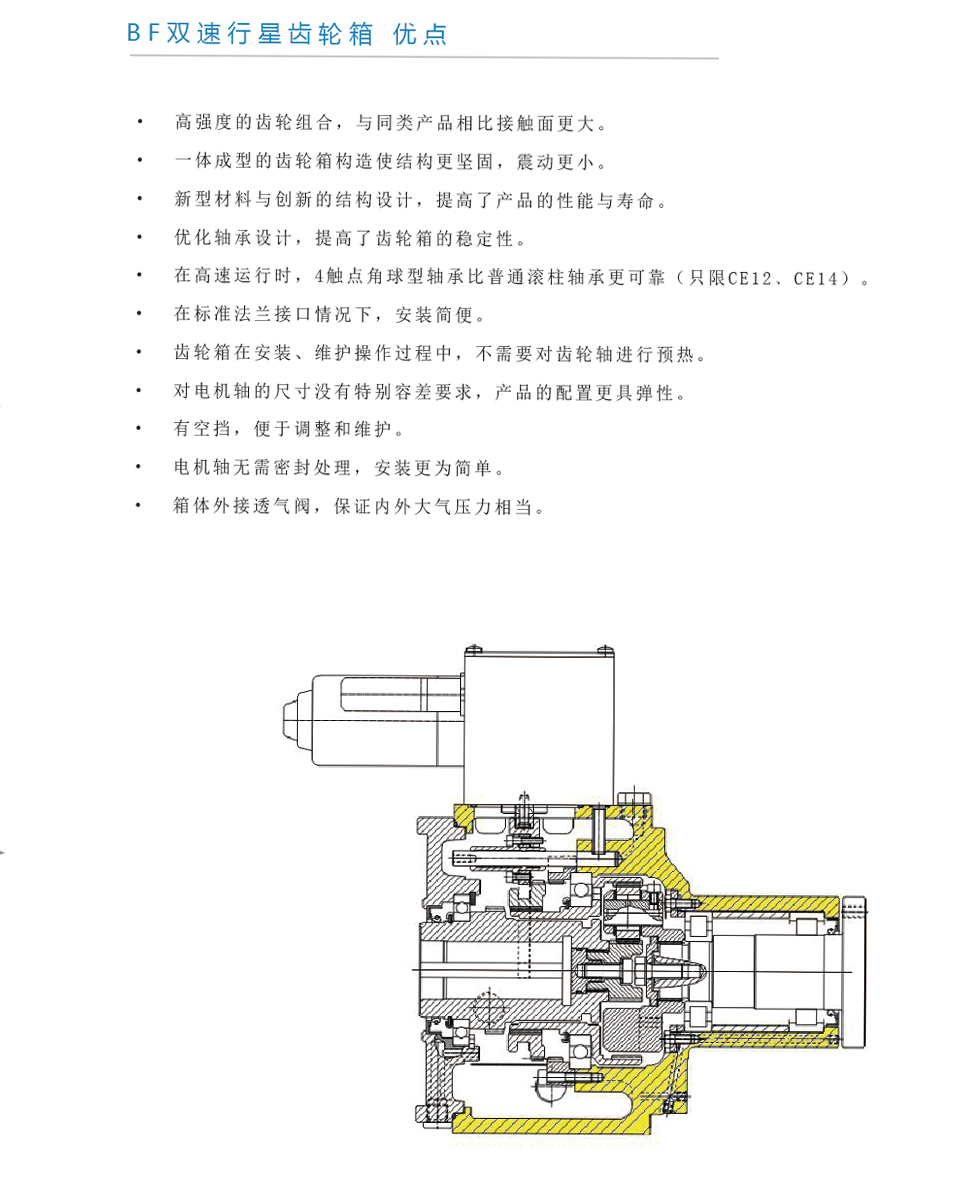 BF双速行星齿轮箱 优点

• 高强度的齿轮组合，与同类产品相比接触面更大。
• 一体成型的齿轮箱构造使结构更坚固，震动更小。
• 新型材料与创新的结构设计，提高了产品的性能与寿命。
• 优化轴承设计，提高了齿轮箱的稳定性。
• 在高速运行时，4触点角球型轴承比普通滚柱轴承更可靠（只限CE12、CE14）。
• 在标准法兰接口情况下，安装简便。
• 齿轮箱在安装、维护操作过程中，不需要对齿轮轴进行预热。
• 对电机轴的尺寸没有特别容差要求，产品的配置更具弹性。
• 有空挡，便于调整和维护。
• 电机轴无需密封处理，安装更为简单。
• 箱体外接透气阀，保证内外大气压力相当。